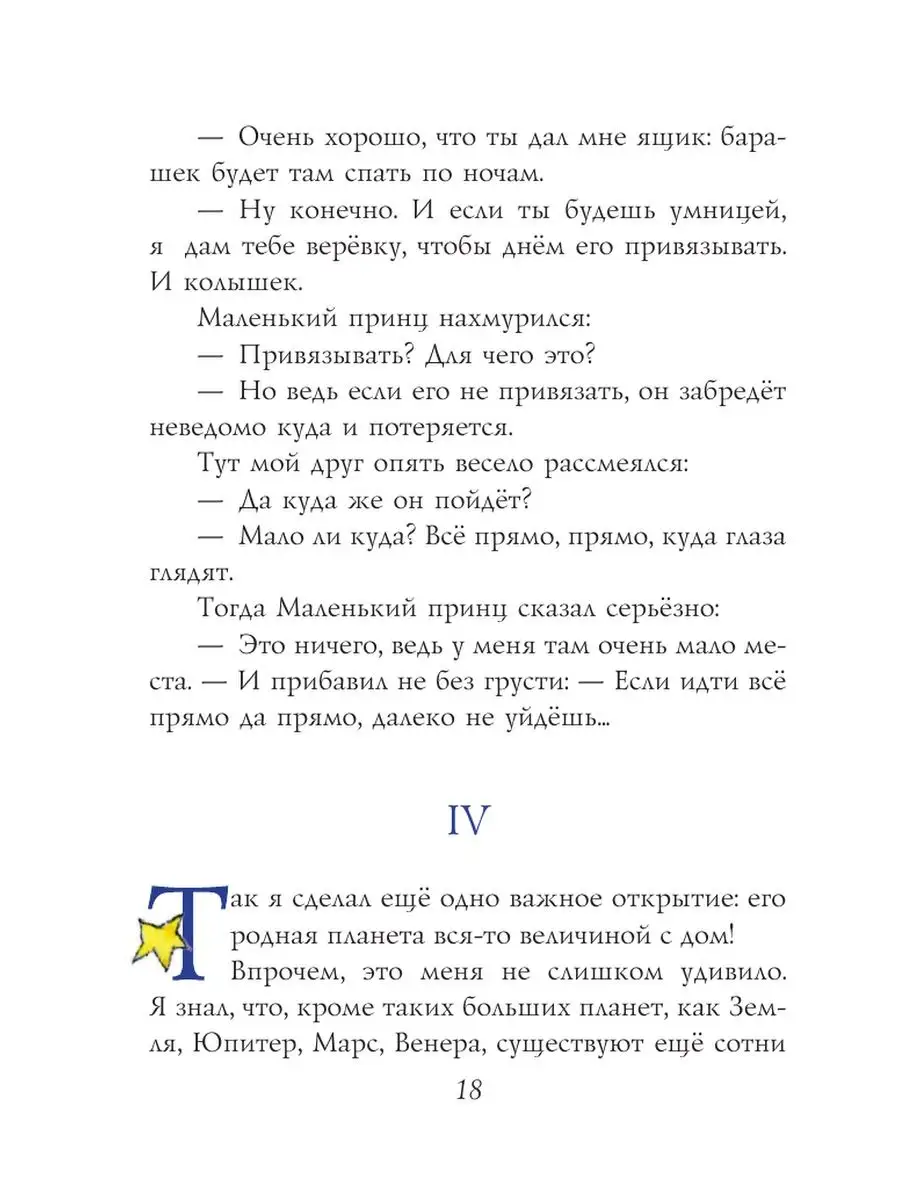 — Очень хорошо, что ты дал мне ящик: барашек будет там спать по ночам.

— Ну конечно. И если ты будешь умницей, я дам тебе верёвку, чтобы днём его привязывать. И колышек.

Маленький принц нахмурился:

— Привязывать? Для чего это?

— Но ведь если его не привязать, он забредёт неведомо куда и потеряется.

Тут мой друг опять весело рассмеялся:

— Да куда же он пойдёт?

— Мало ли куда? Всё прямо, прямо, куда глаза глядят.

Тогда Маленький принц сказал серьёзно:

— Это ничего, ведь у меня там очень мало места. — И прибавил не без грусти: — Если идти всё прямо да прямо, далеко не уйдёшь...

IV

Так я сделал ещё одно важное открытие: его родная планета вся-то величиной с дом!

Впрочем, это меня не слишком удивило. Я знал, что, кроме таких больших планет, как Земля, Юпитер, Марс, Венера, существуют ещё сотни

18